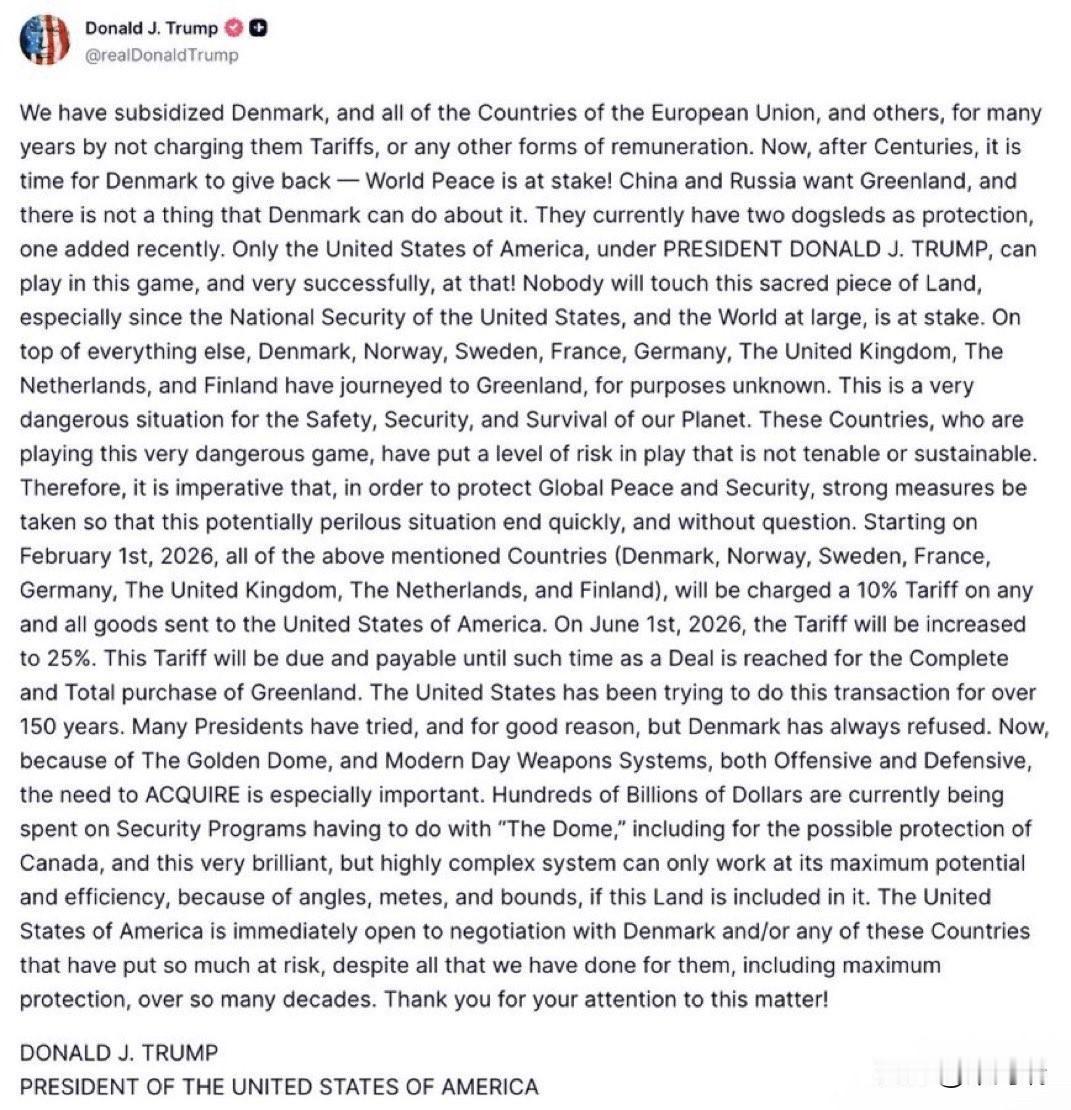 Donald J. Trump
@realDonaldTrump

We have subsidized Denmark, and all of the Countries of the European Union, and others, for many years by not charging them Tariffs, or any other forms of remuneration. Now, after Centuries, it is time for Denmark to give back — World Peace is at stake! China and Russia want Greenland, and there is not a thing that Denmark can do about it. They currently have two dogsleds as protection, one added recently. Only the United States of America, under PRESIDENT DONALD J. TRUMP, can play in this game, and very successfully, at that! Nobody will touch this sacred piece of Land, especially since the National Security of the United States, and the World at large, is at stake. On top of everything else, Denmark, Norway, Sweden, France, Germany, The United Kingdom, The Netherlands, and Finland have journeyed to Greenland, for purposes unknown. This is a very dangerous situation for the Safety, Security, and Survival of our Planet. These Countries, who are playing this very dangerous game, have put a level of risk in play that is not tenable or sustainable. Therefore, it is imperative that, in order to protect Global Peace and Security, strong measures be taken so that this potentially perilous situation end quickly, and without question. Starting on February 1st, 2026, all of the above mentioned Countries (Denmark, Norway, Sweden, France, Germany, The United Kingdom, The Netherlands, and Finland), will be charged a 10% Tariff on any and all goods sent to the United States of America. On June 1st, 2026, the Tariff will be increased to 25%. This Tariff will be due and payable until such time as a Deal is reached for the Complete and Total purchase of Greenland. The United States has been trying to do this transaction for over 150 years. Many Presidents have tried, and for good reason, but Denmark has always refused. Now, because of The Golden Dome, and Modern Day Weapons Systems, both Offensive and Defensive, the need to ACQUIRE is especially important. Hundreds of Billions of Dollars are currently being spent on Security Programs having to do with "The Dome," including for the possible protection of Canada, and this very brilliant, but highly complex system can only work at its maximum potential and efficiency, because of angles, metes, and bounds, if this Land is included in it. The United States of America is immediately open to negotiation with Denmark and/or any of these Countries that have put so much at risk, despite all that we have done for them, including maximum protection, over so many decades. Thank you for your attention to this matter!

DONALD J. TRUMP
PRESIDENT OF THE UNITED STATES OF AMERICA